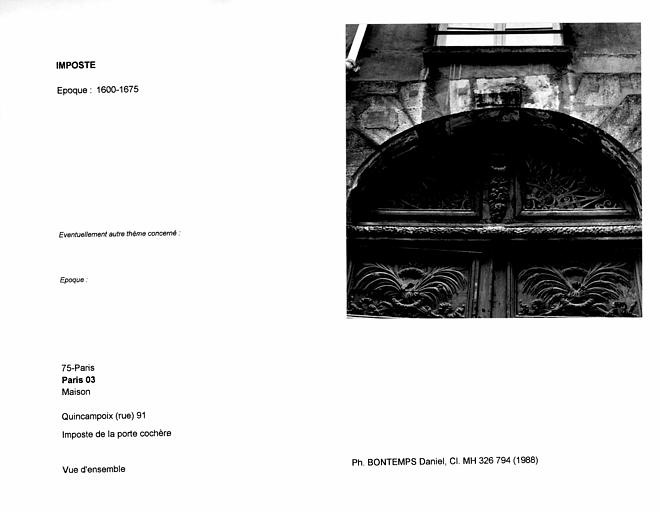 IMPOSTE

Epoque : 1600-1675

Eventuellement autre thème concerné :

Epoque :

75-Paris
Paris 03
Maison

Quincampoix (rue) 91

Imposte de la porte cochère

Vue d'ensemble

Ph. BONTEMPS Daniel, Cl. MH 326 794 (1988)